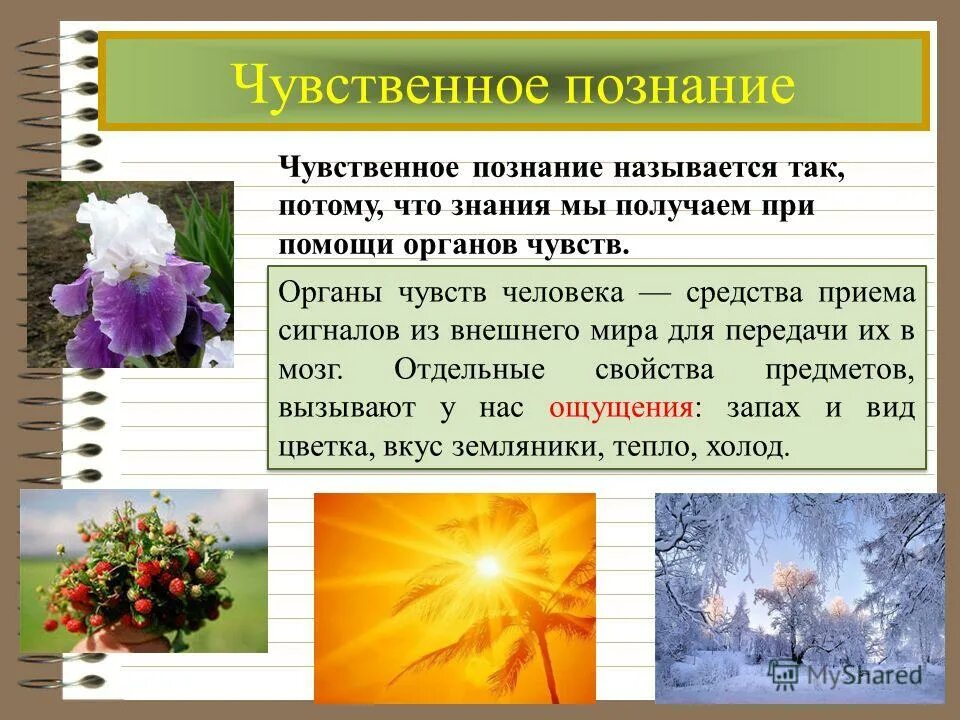 Чувственное познание

Чувственное познание называется так, потому, что знания мы получаем при помощи органов чувств.

Органы чувств человека — средства приема сигналов из внешнего мира для передачи их в мозг. Отдельные свойства предметов, вызывают у нас ощущения: запах и вид цветка, вкус земляники, тепло, холод.

MyShared